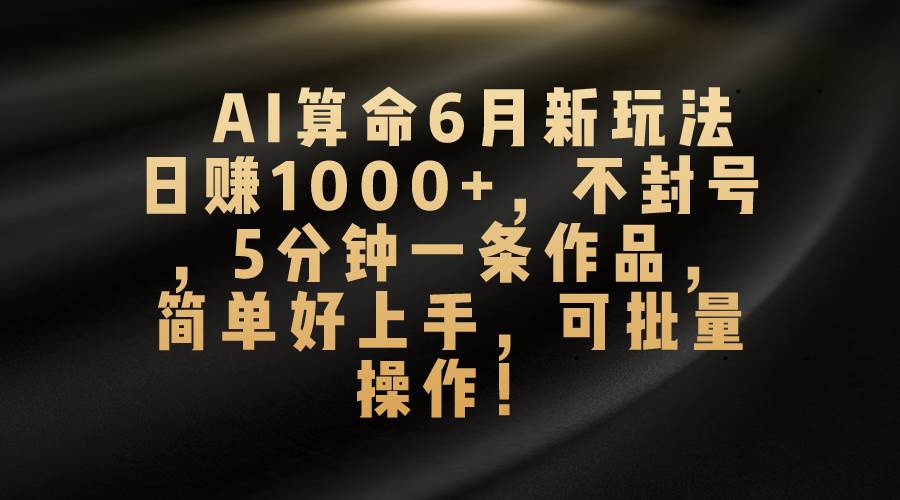 AI算命6月新玩法日赚1000+，不封号，5分钟一条作品，简单好上手，可批量操作！